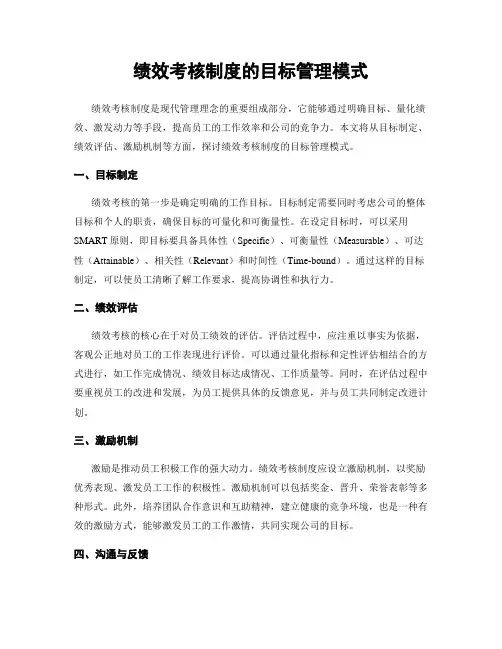 绩效考核制度的目标管理模式

绩效考核制度是现代管理理念的重要组成部分，它能够通过明确目标、量化绩效、激发动力等手段，提高员工的工作效率和公司的竞争力。本文将从目标制定、绩效评估、激励机制等方面，探讨绩效考核制度的目标管理模式。

一、目标制定

绩效考核的第一步是确定明确的工作目标。目标制定需要同时考虑公司的整体目标和个人的职责，确保目标的可量化和可衡量性。在设定目标时，可以采用SMART原则，即目标要具备具体性（Specific）、可衡量性（Measurable）、可达性（Attainable）、相关性（Relevant）和时间性（Time-bound）。通过这样的目标制定，可以使员工清晰了解工作要求，提高协调性和执行力。

二、绩效评估

绩效考核的核心在于对员工绩效的评估。评估过程中，应注重以事实为依据，客观公正地对员工的工作表现进行评价。可以通过量化指标和定性评估相结合的方式进行，如工作完成情况、绩效目标达成情况、工作质量等。同时，在评估过程中要重视员工的改进和发展，为员工提供具体的反馈意见，并与员工共同制定改进计划。

三、激励机制

激励是推动员工积极工作的强大动力。绩效考核制度应设立激励机制，以奖励优秀表现、激发员工工作的积极性。激励机制可以包括奖金、晋升、荣誉表彰等多种形式。此外，培养团队合作意识和互助精神，建立健康的竞争环境，也是一种有效的激励方式，能够激发员工的工作激情，共同实现公司的目标。

四、沟通与反馈